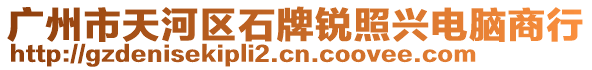 广州市天河区石牌锐照兴电脑商行
http://gzdenisekipli2.cn.coovee.com